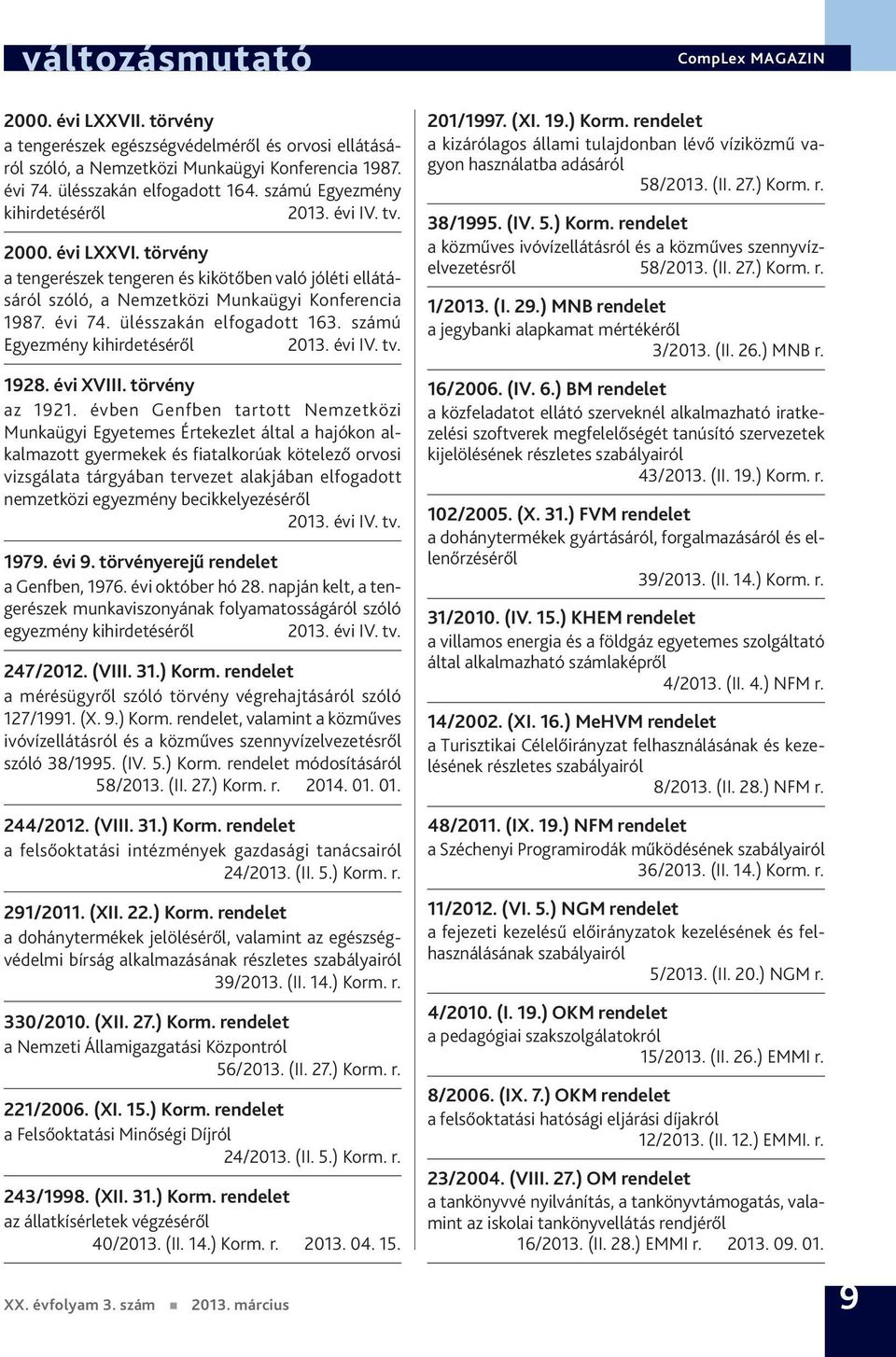 változásmutató

CompLex MAGAZIN

2000. évi LXXVII. törvény
a tengerészek egészségvédelméről és orvosi ellátásáról szóló, a Nemzetközi Munkaügyi Konferencia 1987. évi 74. ülésszakán elfogadott 164. számú Egyezmény kihirdetéséről 2013. évi IV. tv.

2000. évi LXXVI. törvény
a tengerészek tengeren és kikötőben való jóléti ellátásáról szóló, a Nemzetközi Munkaügyi Konferencia 1987. évi 74. ülésszakán elfogadott 163. számú Egyezmény kihirdetéséről 2013. évi IV. tv.

1928. évi XVIII. törvény
az 1921. évben Genfben tartott Nemzetközi Munkaügyi Egyetemes Értekezlet által a hajókon alkalmazott gyermekek és fiatalkorúak kötelező orvosi vizsgálata tárgyában tervezet alakjában elfogadott nemzetközi egyezmény becikkelyezéséről 2013. évi IV. tv.

1979. évi 9. törvényerejű rendelet
a Genfben, 1976. évi október hó 28. napján kelt, a tengerészek munkaviszonyának folyamatosságáról szóló egyezmény kihirdetéséről 2013. évi IV. tv.

247/2012. (VIII. 31.) Korm. rendelet
a mérésügyről szóló törvény végrehajtásáról szóló 127/1991. (X. 9.) Korm. rendelet, valamint a közműves ivóvízellátásról és a közműves szennyvízelvezetésről szóló 38/1995. (IV. 5.) Korm. rendelet módosításáról 58/2013. (II. 27.) Korm. r. 2014. 01. 01.

244/2012. (VIII. 31.) Korm. rendelet
a felsőoktatási intézmények gazdasági tanácsairól 24/2013. (II. 5.) Korm. r.

291/2011. (XII. 22.) Korm. rendelet
a dohánytermékek jelöléséről, valamint az egészségvédelmi bírság alkalmazásának részletes szabályairól 39/2013. (II. 14.) Korm. r.

330/2010. (XII. 27.) Korm. rendelet
a Nemzeti Államigazgatási Központról 56/2013. (II. 27.) Korm. r.

221/2006. (XI. 15.) Korm. rendelet
a Felsőoktatási Minőségi Díjról 24/2013. (II. 5.) Korm. r.

243/1998. (XII. 31.) Korm. rendelet
az állatkísérletek végzéséről 40/2013. (II. 14.) Korm. r. 2013. 04. 15.

201/1997. (XI. 19.) Korm. rendelet
a kizárólagos állami tulajdonban lévő víziközmű vagyon használatba adásáról 58/2013. (II. 27.) Korm. r.

38/1995. (IV. 5.) Korm. rendelet
a közműves ivóvízellátásról és a közműves szennyvízelvezetésről 58/2013. (II. 27.) Korm. r.

1/2013. (I. 29.) MNB rendelet
a jegybanki alapkamat mértékéről 3/2013. (II. 26.) MNB r.

16/2006. (IV. 6.) BM rendelet
a közfeladatot ellátó szerveknél alkalmazható iratkezelési szoftverek megfelelőségét tanúsító szervezetek kijelölésének részletes szabályairól 43/2013. (II. 19.) Korm. r.

102/2005. (X. 31.) FVM rendelet
a dohánytermékek gyártásáról, forgalmazásáról és ellenőrzéséről 39/2013. (II. 14.) Korm. r.

31/2010. (IV. 15.) KHEM rendelet
a villamos energia és a földgáz egyetemes szolgáltató által alkalmazható számlaképről 4/2013. (II. 4.) NFM r.

14/2002. (XI. 16.) MeHVM rendelet
a Turisztikai Célelőirányzat felhasználásának és kezelésének részletes szabályairól 8/2013. (II. 28.) NFM r.

48/2011. (IX. 19.) NFM rendelet
a Széchenyi Programirodák működésének szabályairól 36/2013. (II. 14.) Korm. r.

11/2012. (VI. 5.) NGM rendelet
a fejezeti kezelésű előirányzatok kezelésének és felhasználásának szabályairól 5/2013. (II. 20.) NGM r.

4/2010. (I. 19.) OKM rendelet
a pedagógiai szakszolgálatokról 15/2013. (II. 26.) EMMI r.

8/2006. (IX. 7.) OKM rendelet
a felsőoktatási hatósági eljárási díjakról 12/2013. (II. 12.) EMMI. r.

23/2004. (VIII. 27.) OM rendelet
a tankönyvvé nyilvánítás, a tankönyvtámogatás, valamint az iskolai tankönyvellátás rendjéről 16/2013. (II. 28.) EMMI r. 2013. 09. 01.

XX. évfolyam 3. szám ■ 2013. március

9